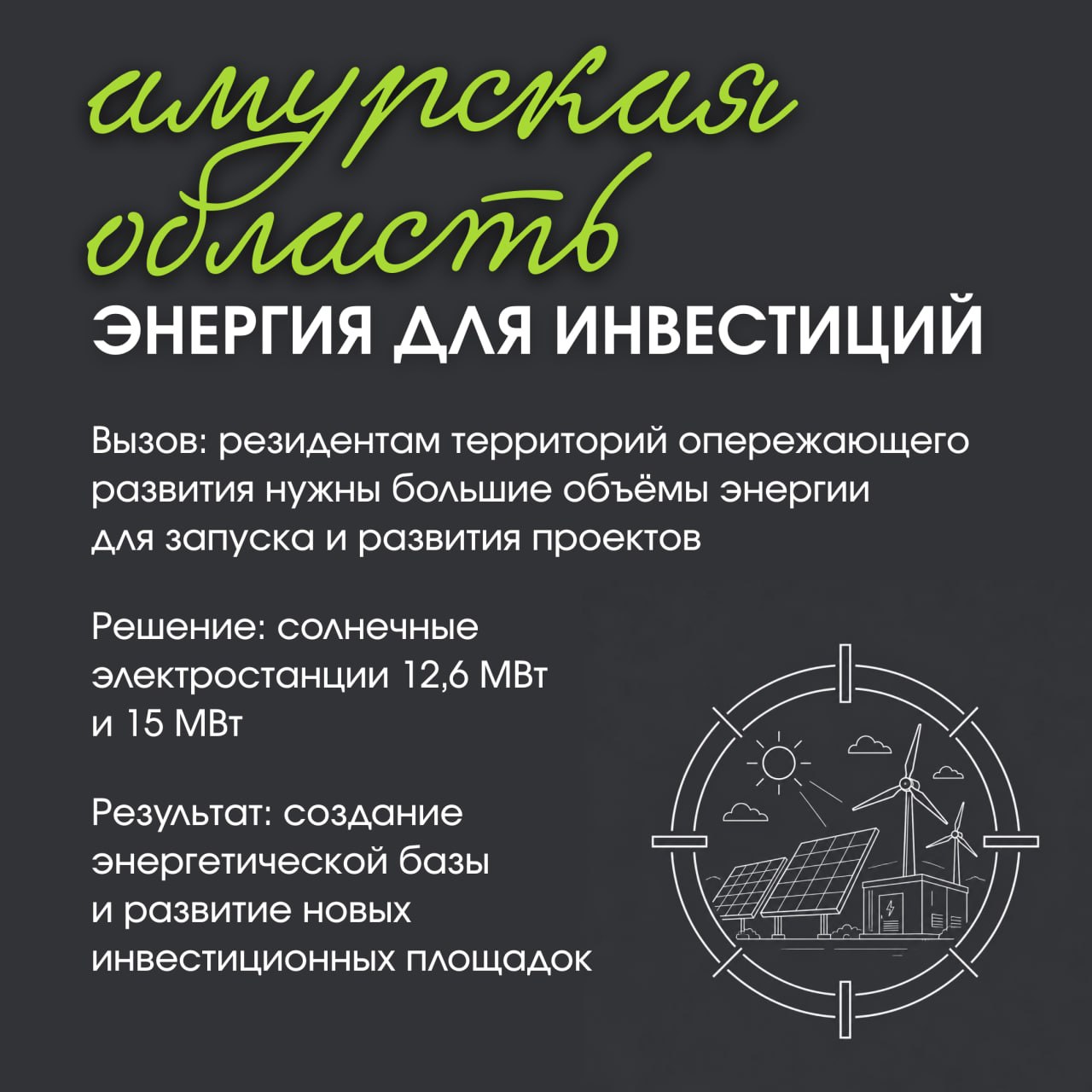 амурская
область

ЭНЕРГИЯ ДЛЯ ИНВЕСТИЦИЙ

Вызов: резидентам территорий опережающего развития нужны большие объёмы энергии для запуска и развития проектов

Решение: солнечные электростанции 12,6 МВт и 15 МВт

Результат: создание энергетической базы и развитие новых инвестиционных площадок